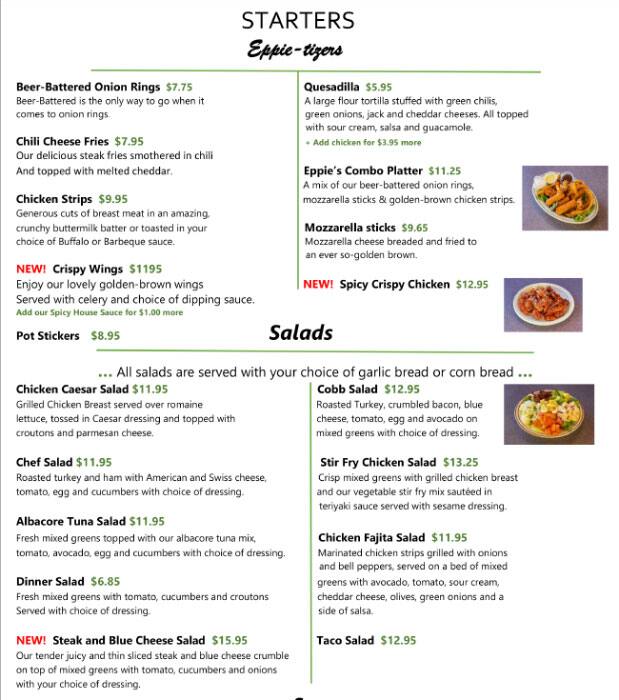 STARTERS
Eppie-tizers

Beer-Battered Onion Rings $7.75
Beer-Battered is the only way to go when it comes to onion rings.

Chili Cheese Fries $7.95
Our delicious steak fries smothered in chili And topped with melted cheddar.

Chicken Strips $9.95
Generous cuts of breast meat in an amazing, crunchy buttermilk batter or toasted in your choice of Buffalo or Barbeque sauce.

NEW! Crispy Wings $1195
Enjoy our lovely golden-brown wings Served with celery and choice of dipping sauce.
Add our Spicy House Sauce for $1.00 more

Pot Stickers $8.95

Quesadilla $5.95
A large flour tortilla stuffed with green chilis, green onions, jack and cheddar cheeses. All topped with sour cream, salsa and guacamole.
+ Add chicken for $3.95 more

Eppie's Combo Platter $11.25
A mix of our beer-battered onion rings, mozzarella sticks & golden-brown chicken strips.

Mozzarella sticks $9.65
Mozzarella cheese breaded and fried to an ever so-golden brown.

NEW! Spicy Crispy Chicken $12.95

Salads

... All salads are served with your choice of garlic bread or corn bread ...

Chicken Caesar Salad $11.95
Grilled Chicken Breast served over romaine lettuce, tossed in Caesar dressing and topped with croutons and parmesan cheese.

Chef Salad $11.95
Roasted turkey and ham with American and Swiss cheese, tomato, egg and cucumbers with choice of dressing.

Albacore Tuna Salad $11.95
Fresh mixed greens topped with our albacore tuna mix, tomato, avocado, egg and cucumbers with choice of dressing.

Dinner Salad $6.85
Fresh mixed greens with tomato, cucumbers and croutons Served with choice of dressing.

NEW! Steak and Blue Cheese Salad $15.95
Our tender juicy and thin sliced steak and blue cheese crumble on top of mixed greens with tomato, cucumbers and onions with your choice of dressing.

Cobb Salad $12.95
Roasted Turkey, crumbled bacon, blue cheese, tomato, egg and avocado on mixed greens with choice of dressing.

Stir Fry Chicken Salad $13.25
Crisp mixed greens with grilled chicken breast and our vegetable stir fry mix sautéed in teriyaki sauce served with sesame dressing.

Chicken Fajita Salad $11.95
Marinated chicken strips grilled with onions and bell peppers, served on a bed of mixed greens with avocado, tomato, sour cream, cheddar cheese, olives, green onions and a side of salsa.

Taco Salad $12.95